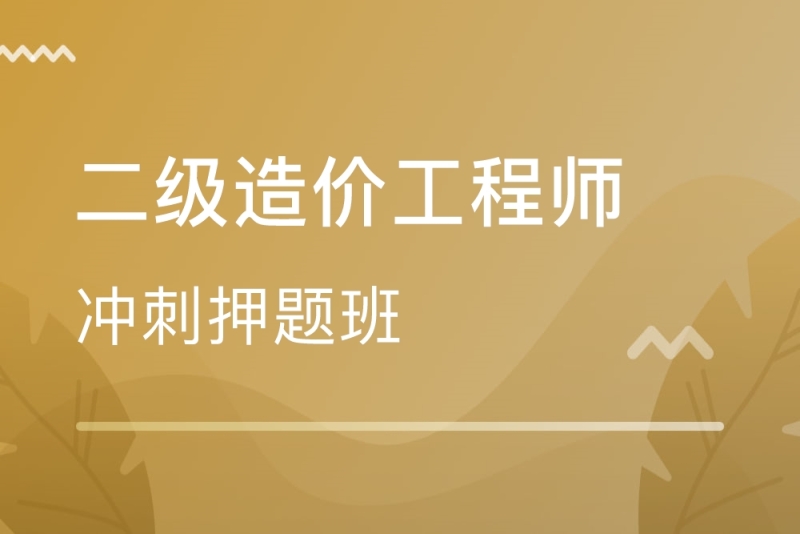 二级造价工程师

冲刺押题班